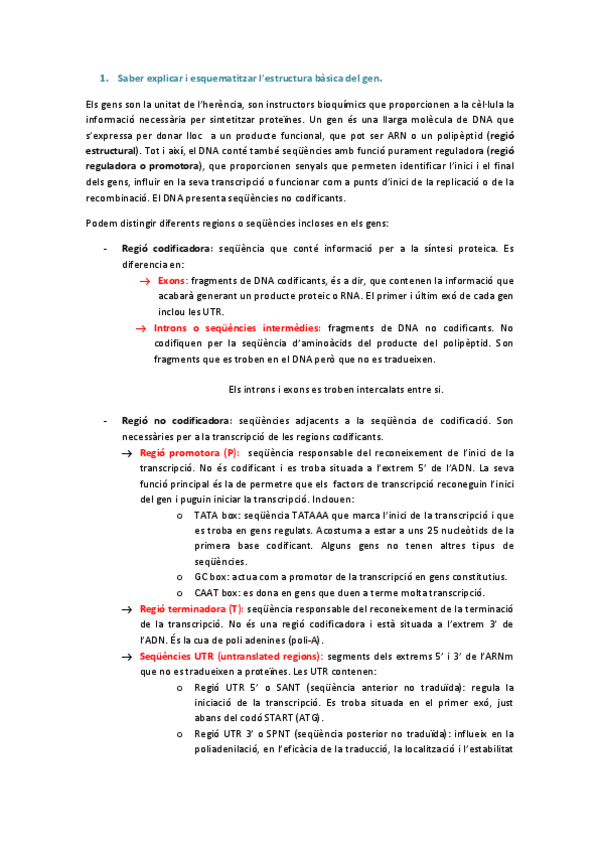 1. Saber explicar i esquematitzar l'estructura bàsica del gen.

Els gens son la unitat de l'herència, son instructors bioquímics que proporcionen a la cèl·lula la informació necessària per sintetitzar proteïnes. Un gen és una llarga molècula de DNA que s'expressa per donar lloc a un producte funcional, que pot ser ARN o un polipèptid (regió estructural). Tot i així, el DNA conté també seqüències amb funció purament reguladora (regió reguladora o promotora), que proporcionen senyals que permeten identificar l'inici i el final dels gens, influir en la seva transcripció o funcionar com a punts d'inici de la replicació o de la recombinació. El DNA presenta seqüències no codificants.

Podem distingir diferents regions o seqüències incloses en els gens:

- Regió codificadora: seqüència que conté informació per a la síntesi proteica. Es diferencia en:
→ Exons: fragments de DNA codificants, és a dir, que contenen la informació que acabarà generant un producte proteic o RNA. El primer i últim exó de cada gen inclou les UTR.
→ Introns o seqüències intermèdies: fragments de DNA no codificants. No codifiquen per la seqüència d'aminoàcids del producte del polipèptid. Son fragments que es troben en el DNA però que no es tradueixen.

Els introns i exons es troben intercalats entre si.

- Regió no codificadora: seqüències adjacents a la seqüència de codificació. Son necessàries per a la transcripció de les regions codificants.
→ Regió promotora (P): seqüència responsable del reconeixement de l'inici de la transcripció. No és codificant i es troba situada a l'extrem 5' de l'ADN. La seva funció principal és la de permetre que els factors de transcripció reconeguin l'inici del gen i puguin iniciar la transcripció. Inclouen:
o TATA box: seqüència TATAAA que marca l'inici de la transcripció i que es troba en gens regulats. Acostuma a estar a uns 25 nucleòtids de la primera base codificant. Alguns gens no tenen altres tipus de seqüències.
o GC box: actua com a promotor de la transcripció en gens constitutius.
o CAAT box: es dona en gens que duen a terme molta transcripció.
→ Regió terminadora (T): seqüència responsable del reconeixement de la terminació de la transcripció. No és una regió codificadora i està situada a l'extrem 3' de l'ADN. És la cua de poli adenines (poli-A).
→ Seqüències UTR (untranslated regions): segments dels extrems 5' i 3' de l'ARNm que no es tradueixen a proteïnes. Les UTR contenen:
o Regió UTR 5' o SANT (seqüència anterior no traduïda): regula la iniciació de la transcripció. Es troba situada en el primer exó, just abans del codó START (ATG).
o Regió UTR 3' o SPNT (seqüència posterior no traduïda): influeix en la poliadenilació, en l'eficàcia de la traducció, la localització i l'estabilitat